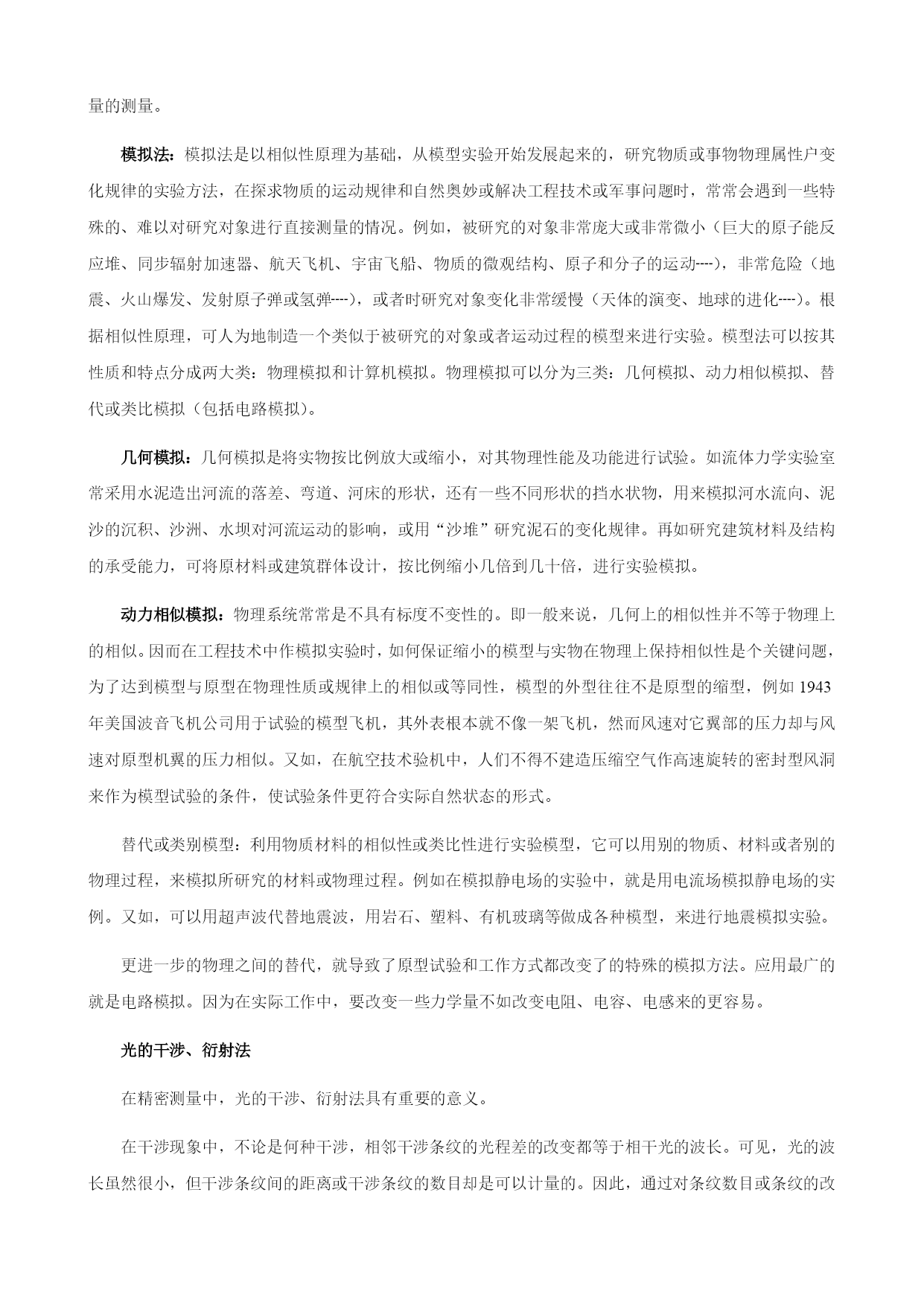 量的测量。

模拟法：模拟法是以相似性原理为基础，从模型实验开始发展起来的，研究物质或事物物理属性户变化规律的实验方法，在探求物质的运动规律和自然奥妙或解决工程技术或军事问题时，常常会遇到一些特殊的、难以对研究对象进行直接测量的情况。例如，被研究的对象非常庞大或非常微小（巨大的原子能反应堆、同步辐射加速器、航天飞机、宇宙飞船、物质的微观结构、原子和分子的运动----），非常危险（地震、火山爆发、发射原子弹或氢弹----），或者时研究对象变化非常缓慢（天体的演变、地球的进化----）。根据相似性原理，可人为地制造一个类似于被研究的对象或者运动过程的模型来进行实验。模型法可以按其性质和特点分成两大类：物理模拟和计算机模拟。物理模拟可以分为三类：几何模拟、动力相似模拟、替代或类比模拟（包括电路模拟）。

几何模拟：几何模拟是将实物按比例放大或缩小，对其物理性能及功能进行试验。如流体力学实验室常采用水泥造出河流的落差、弯道、河床的形状，还有一些不同形状的挡水状物，用来模拟河水流向、泥沙的沉积、沙洲、水坝对河流运动的影响，或用“沙堆”研究泥石的变化规律。再如研究建筑材料及结构的承受能力，可将原材料或建筑群体设计，按比例缩小几倍到几十倍，进行实验模拟。

动力相似模拟：物理系统常常是不具有标度不变性的。即一般来说，几何上的相似性并不等于物理上的相似。因而在工程技术中作模拟实验时，如何保证缩小的模型与实物在物理上保持相似性是个关键问题，为了达到模型与原型在物理性质或规律上的相似或等同性，模型的外型往往不是原型的缩型，例如 1943 年美国波音飞机公司用于试验的模型飞机，其外表根本就不像一架飞机，然而风速对它翼部的压力却与风速对原型机翼的压力相似。又如，在航空技术验机中，人们不得不建造压缩空气作高速旋转的密封型风洞来作为模型试验的条件，使试验条件更符合实际自然状态的形式。

替代或类别模型：利用物质材料的相似性或类比性进行实验模型，它可以用别的物质、材料或者别的物理过程，来模拟所研究的材料或物理过程。例如在模拟静电场的实验中，就是用电流场模拟静电场的实例。又如，可以用超声波代替地震波，用岩石、塑料、有机玻璃等做成各种模型，来进行地震模拟实验。

更进一步的物理之间的替代，就导致了原型试验和工作方式都改变了的特殊的模拟方法。应用最广的就是电路模拟。因为在实际工作中，要改变一些力学量不如改变电阻、电容、电感来的更容易。

光的干涉、衍射法

在精密测量中，光的干涉、衍射法具有重要的意义。

在干涉现象中，不论是何种干涉，相邻干涉条纹的光程差的改变都等于相干光的波长。可见，光的波长虽然很小，但干涉条纹间的距离或干涉条纹的数目却是可以计量的。因此，通过对条纹数目或条纹的改